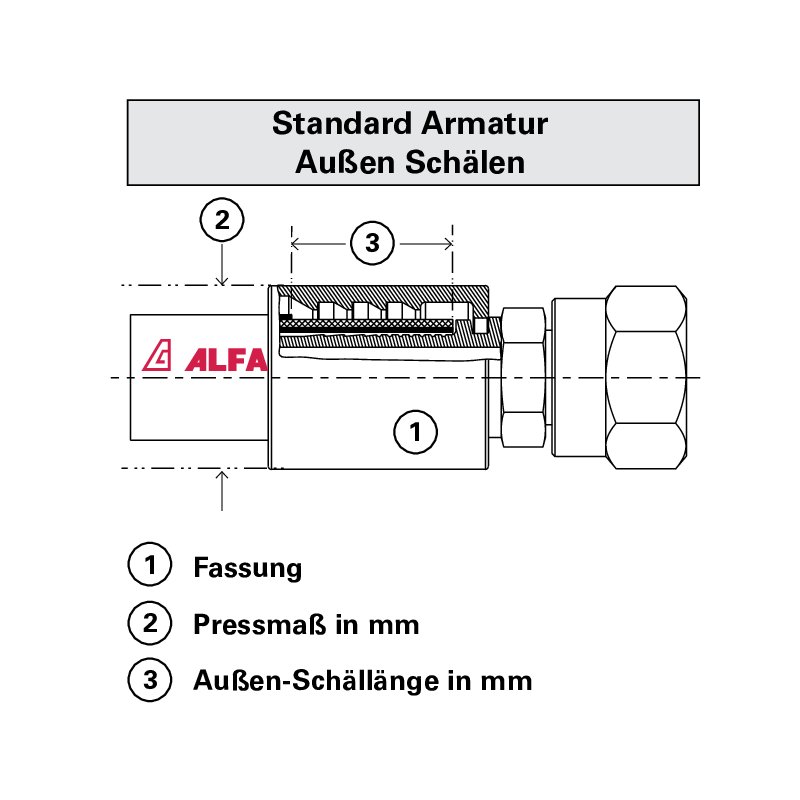 Standard Armatur
Außen Schälen

2

3

ALFA

1

1 Fassung

2 Pressmaß in mm

3 Außen-Schällänge in mm